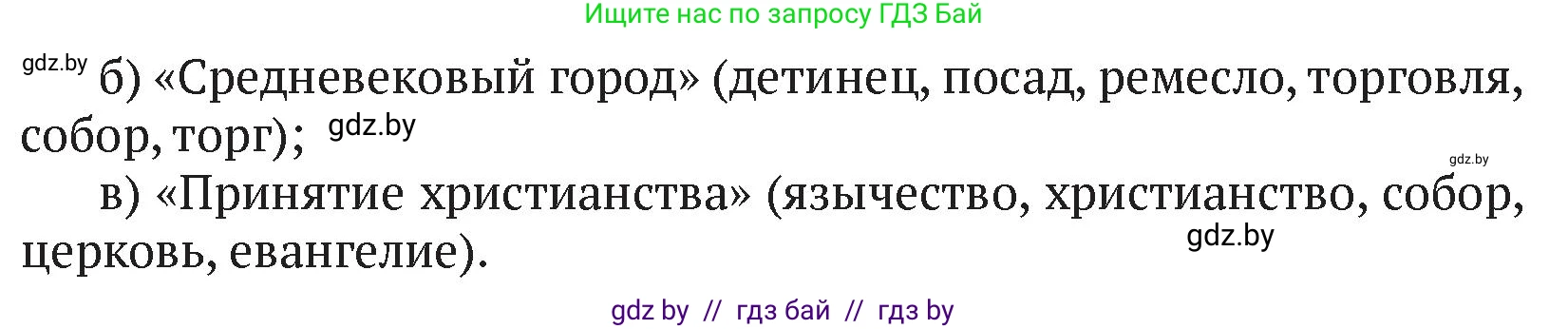 Ищите нас по запросу ГДЗ Бай

gdz.by б) «Средневековый город» (детинец, посад, ремесло, торговля, собор, торг); gdz.by

gdz.by

в) «Принятие христианства» (язычество, христианство, собор, церковь, евангелие).

gdz.by

gdz by // гдз бай // гдз by